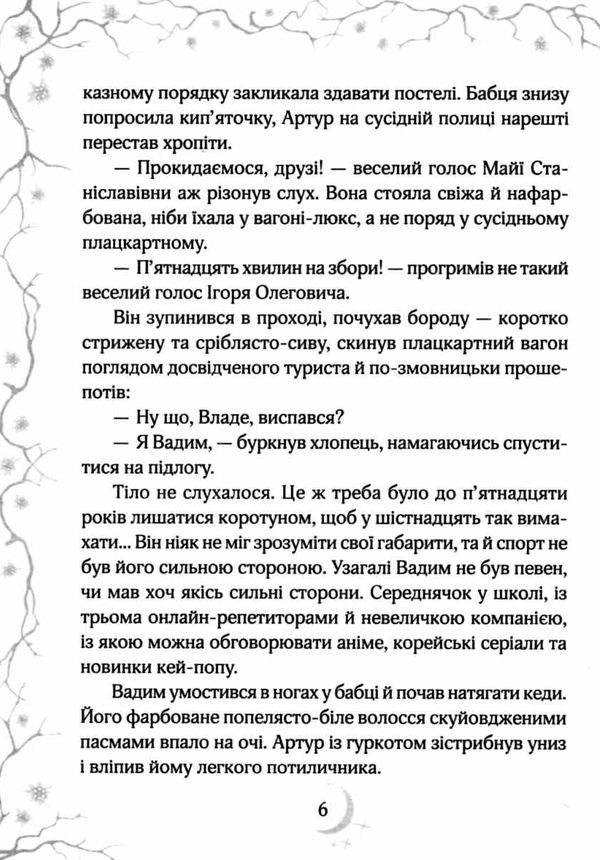 казному порядку закликала здавати постелі. Бабця знизу попросила кип'яточку, Артур на сусідній полиці нарешті перестав хропіти.

— Прокидаємося, друзі! — веселий голос Майї Станіславівни аж різонув слух. Вона стояла свіжа й нафарбована, ніби їхала у вагоні-люкс, а не поряд у сусідньому плацкартному.

— П'ятнадцять хвилин на збори! — прогримів не такий веселий голос Ігоря Олеговича.

Він зупинився в проході, почухав бороду — коротко стрижену та сріблясто-сиву, скинув плацкартний вагон поглядом досвідченого туриста й по-змовницьки прошепотів:

— Ну що, Владе, виспався?

— Я Вадим, — буркнув хлопець, намагаючись спуститися на підлогу.

Тіло не слухалося. Це ж треба було до п'ятнадцяти років лишатися коротуном, щоб у шістнадцять так вимахати... Він ніяк не міг зрозуміти свої габарити, та й спорт не був його сильною стороною. Узагалі Вадим не був певен, чи мав хоч якісь сильні сторони. Середнячок у школі, із трьома онлайн-репетиторами й невеличкою компанією, із якою можна обговорювати аніме, корейські серіали та новинки кей-попу.

Вадим умостився в ногах у бабці й почав натягати кеди. Його фарбоване попелясто-біле волосся скуйовдженими пасмами впало на очі. Артур із гуркотом зістрибнув униз і вліпив йому легкого потиличника.

6